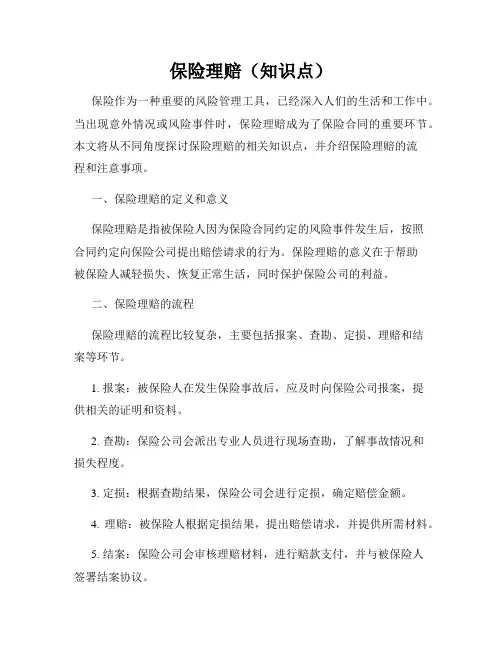 保险理赔（知识点）

保险作为一种重要的风险管理工具，已经深入人们的生活和工作中。当出现意外情况或风险事件时，保险理赔成为了保险合同的重要环节。本文将从不同角度探讨保险理赔的相关知识点，并介绍保险理赔的流程和注意事项。

一、保险理赔的定义和意义

保险理赔是指被保险人因为保险合同约定的风险事件发生后，按照合同约定向保险公司提出赔偿请求的行为。保险理赔的意义在于帮助被保险人减轻损失、恢复正常生活，同时保护保险公司的利益。

二、保险理赔的流程

保险理赔的流程比较复杂，主要包括报案、查勘、定损、理赔和结案等环节。

1. 报案：被保险人在发生保险事故后，应及时向保险公司报案，提供相关的证明和资料。

2. 查勘：保险公司会派出专业人员进行现场查勘，了解事故情况和损失程度。

3. 定损：根据查勘结果，保险公司会进行定损，确定赔偿金额。

4. 理赔：被保险人根据定损结果，提出赔偿请求，并提供所需材料。

5. 结案：保险公司会审核理赔材料，进行赔款支付，并与被保险人签署结案协议。